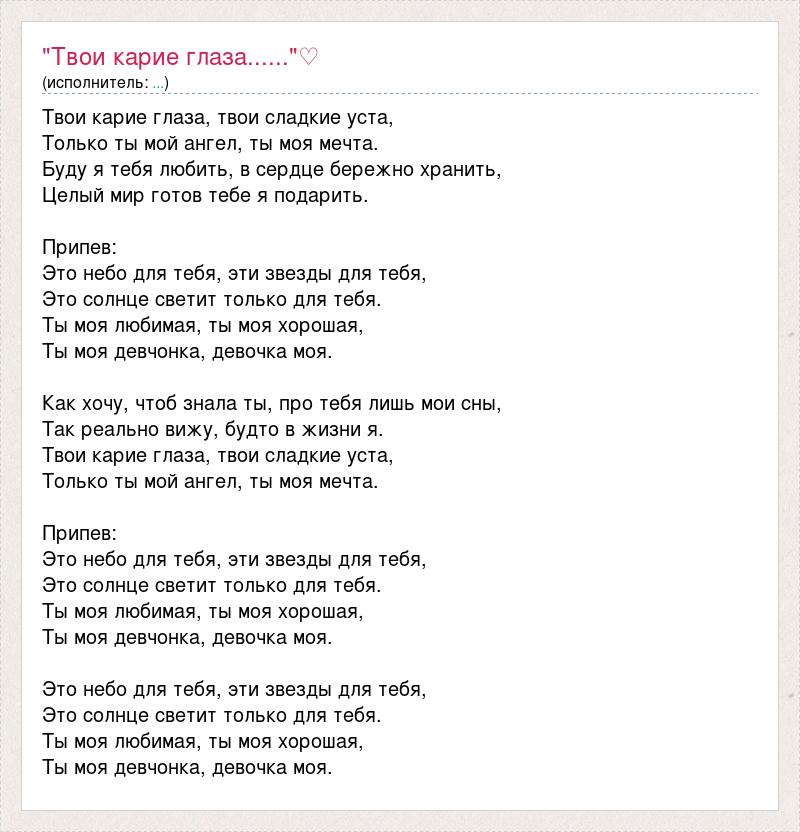 "Твои карие глаза......"♡
(исполнитель: ...)

Твои карие глаза, твои сладкие уста,
Только ты мой ангел, ты моя мечта.
Буду я тебя любить, в сердце бережно хранить,
Целый мир готов тебе я подарить.

Припев:
Это небо для тебя, эти звезды для тебя,
Это солнце светит только для тебя.
Ты моя любимая, ты моя хорошая,
Ты моя девчонка, девочка моя.

Как хочу, чтоб знала ты, про тебя лишь мои сны,
Так реально вижу, будто в жизни я.
Твои карие глаза, твои сладкие уста,
Только ты мой ангел, ты моя мечта.

Припев:
Это небо для тебя, эти звезды для тебя,
Это солнце светит только для тебя.
Ты моя любимая, ты моя хорошая,
Ты моя девчонка, девочка моя.

Это небо для тебя, эти звезды для тебя,
Это солнце светит только для тебя.
Ты моя любимая, ты моя хорошая,
Ты моя девчонка, девочка моя.